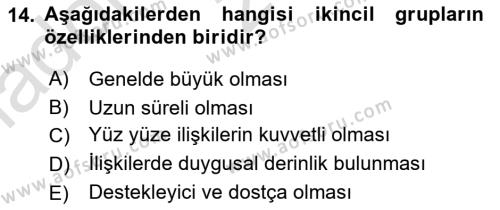 14. Aşağıdakilerden hangisi ikincil grupların özelliklerinden biridir?

A) Genelde büyük olması
B) Uzun süreli olması
C) Yüz yüze ilişkilerin kuvvetli olması
D) İlişkilerde duygusal derinlik bulunması
E) Destekleyici ve dostça olması